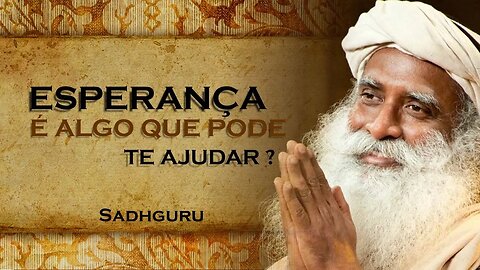 ESPERANÇA
É ALGO QUE PODE
TE AJUDAR ?

SADHGURU